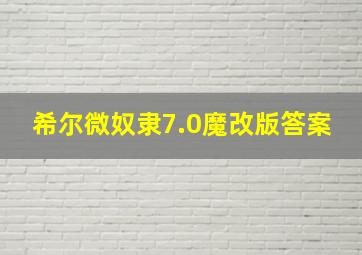 希尔微奴隶7.0魔改版答案